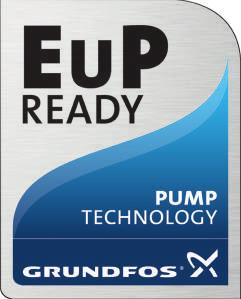 EuP
READY

PUMP
TECHNOLOGY

GRUNDFOS®